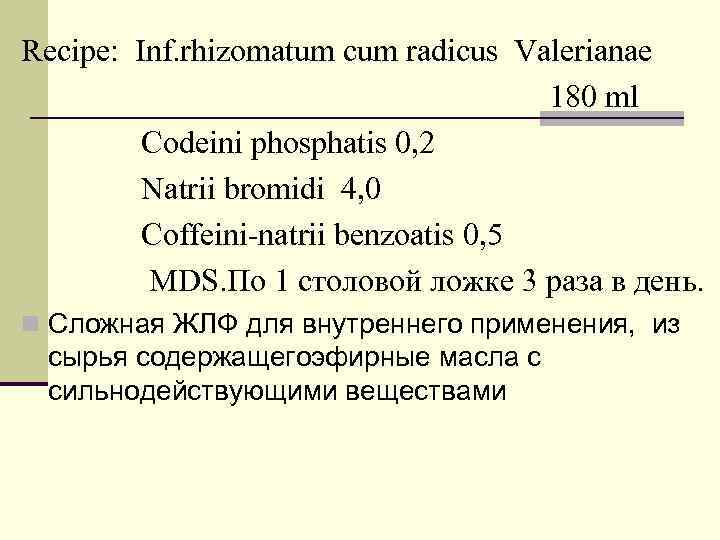 Recipe: Inf.rhizomatum cum radicus Valerianae
180 ml

Codeini phosphatis 0,2

Natrii bromidi 4,0

Coffeini-natrii benzoatis 0,5

MDS.По 1 столовой ложке 3 раза в день.

Сложная ЖЛФ для внутреннего применения, из сырья содержащегоэфирные масла с сильнодействующими веществами